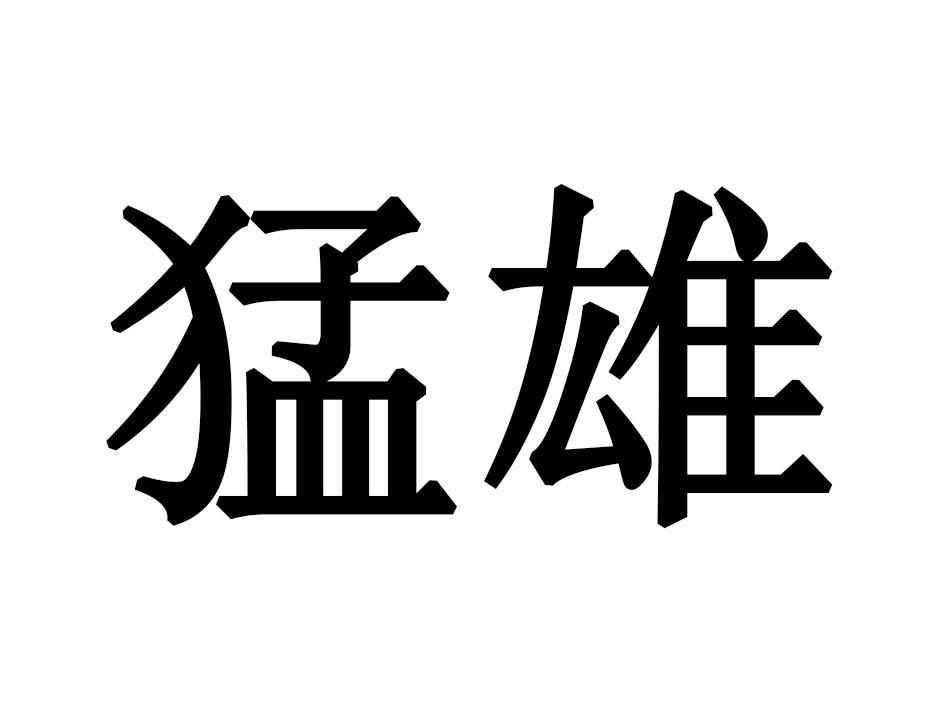 猛雄